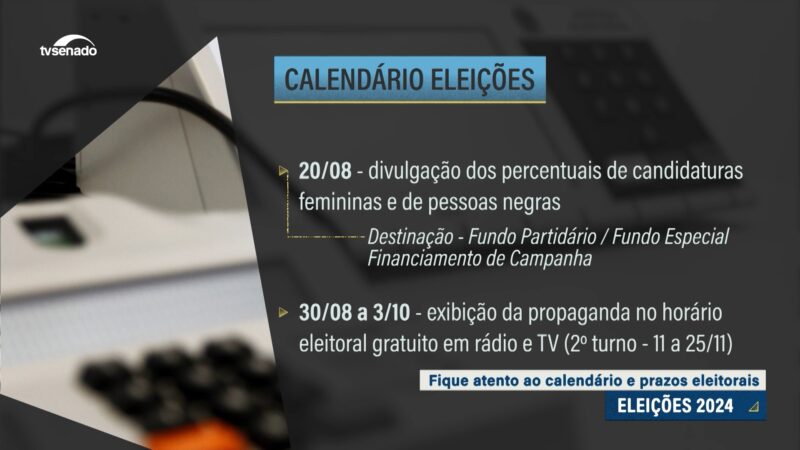 tvsenado

CALENDÁRIO ELEIÇÕES

20/08 - divulgação dos percentuais de candidaturas femininas e de pessoas negras

Destinação - Fundo Partidário / Fundo Especial Financiamento de Campanha

30/08 a 3/10 - exibição da propaganda no horário eleitoral gratuito em rádio e TV (2º turno - 11 a 25/11)

Fique atento ao calendário e prazos eleitorais

ELEIÇÕES 2024